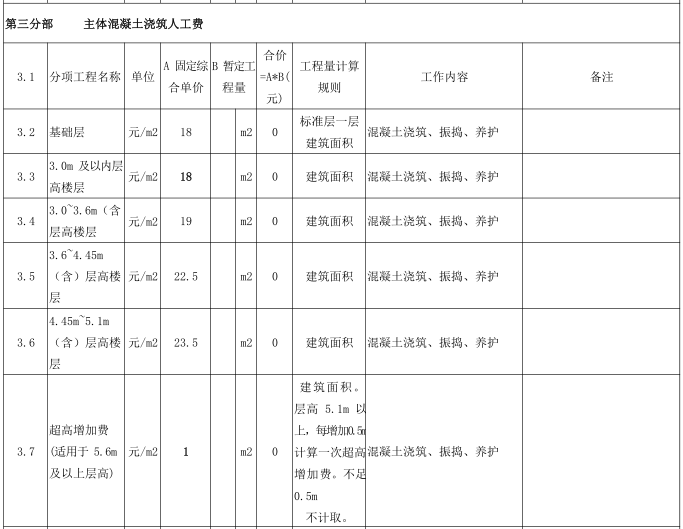 第三分部　　主体混凝土浇筑人工费

| 3.1 | 分项工程名称 | 单位 | A 固定综合单价 | B 暂定工程量 | | 合价=A*B(元) | 工程量计算规则 | 工作内容 | 备注 |
|---|---|---|---|---|---|---|---|---|---|
| 3.2 | 基础层 | 元/m2 | 18 | | m2 | 0 | 标准层一层建筑面积 | 混凝土浇筑、振捣、养护 | |
| 3.3 | 3.0m 及以内层高楼层 | 元/m2 | 18 | | m2 | 0 | 建筑面积 | 混凝土浇筑、振捣、养护 | |
| 3.4 | 3.0~3.6m（含层高楼层 | 元/m2 | 19 | | m2 | 0 | 建筑面积 | 混凝土浇筑、振捣、养护 | |
| 3.5 | 3.6~4.45m（含）层高楼层 | 元/m2 | 22.5 | | m2 | 0 | 建筑面积 | 混凝土浇筑、振捣、养护 | |
| 3.6 | 4.45m~5.1m（含）层高楼层 | 元/m2 | 23.5 | | m2 | 0 | 建筑面积 | 混凝土浇筑、振捣、养护 | |
| 3.7 | 超高增加费(适用于 5.6m 及以上层高) | 元/m2 | 1 | | m2 | 0 | 建筑面积。层高 5.1m 以上，每增加0.5m计算一次超高增加费。不足0.5m 不计取。 | 混凝土浇筑、振捣、养护 | |